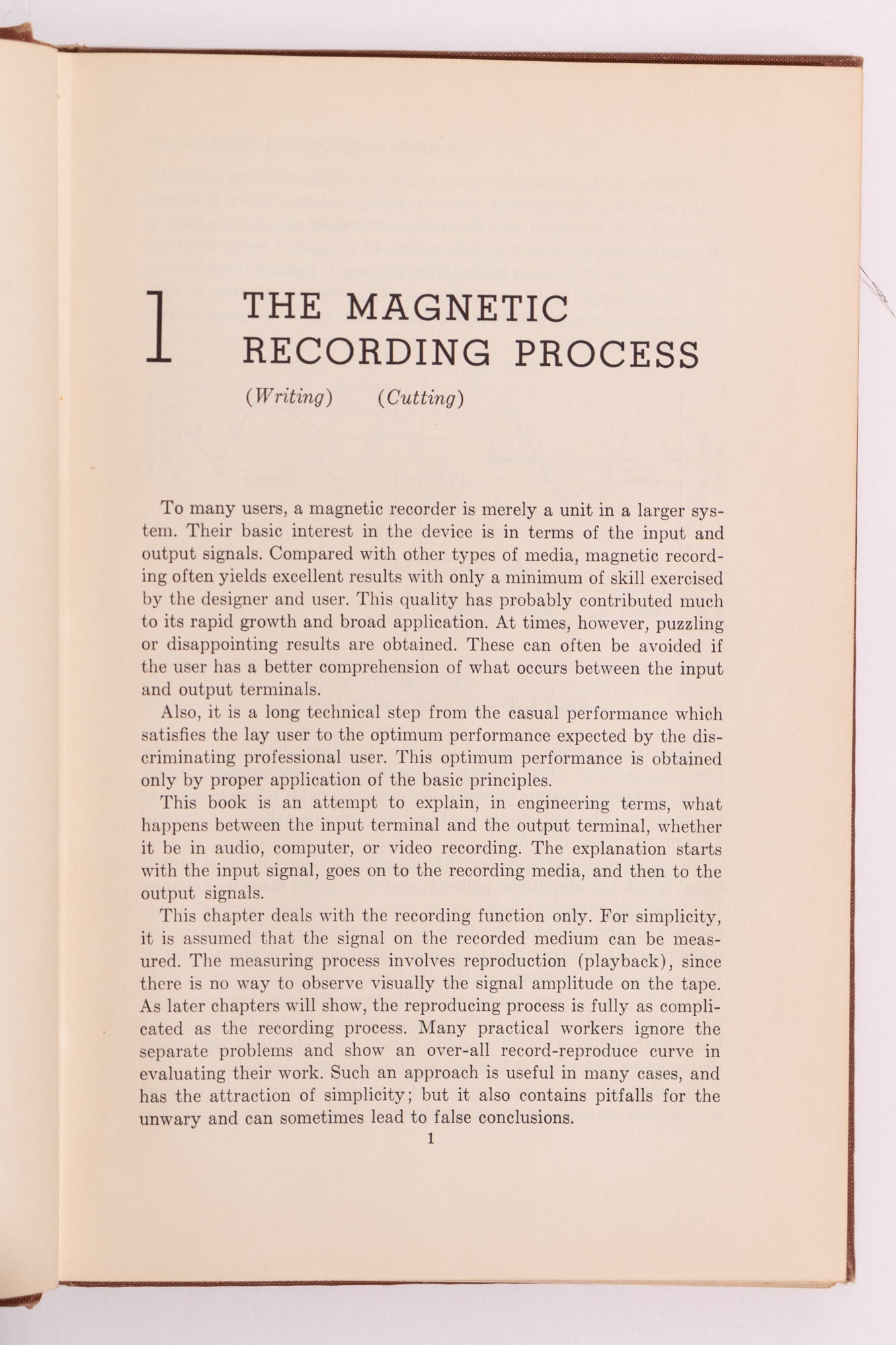 1 THE MAGNETIC RECORDING PROCESS

(Writing) (Cutting)

To many users, a magnetic recorder is merely a unit in a larger system. Their basic interest in the device is in terms of the input and output signals. Compared with other types of media, magnetic recording often yields excellent results with only a minimum of skill exercised by the designer and user. This quality has probably contributed much to its rapid growth and broad application. At times, however, puzzling or disappointing results are obtained. These can often be avoided if the user has a better comprehension of what occurs between the input and output terminals.

Also, it is a long technical step from the casual performance which satisfies the lay user to the optimum performance expected by the discriminating professional user. This optimum performance is obtained only by proper application of the basic principles.

This book is an attempt to explain, in engineering terms, what happens between the input terminal and the output terminal, whether it be in audio, computer, or video recording. The explanation starts with the input signal, goes on to the recording media, and then to the output signals.

This chapter deals with the recording function only. For simplicity, it is assumed that the signal on the recorded medium can be measured. The measuring process involves reproduction (playback), since there is no way to observe visually the signal amplitude on the tape. As later chapters will show, the reproducing process is fully as complicated as the recording process. Many practical workers ignore the separate problems and show an over-all record-reproduce curve in evaluating their work. Such an approach is useful in many cases, and has the attraction of simplicity; but it also contains pitfalls for the unwary and can sometimes lead to false conclusions.

1